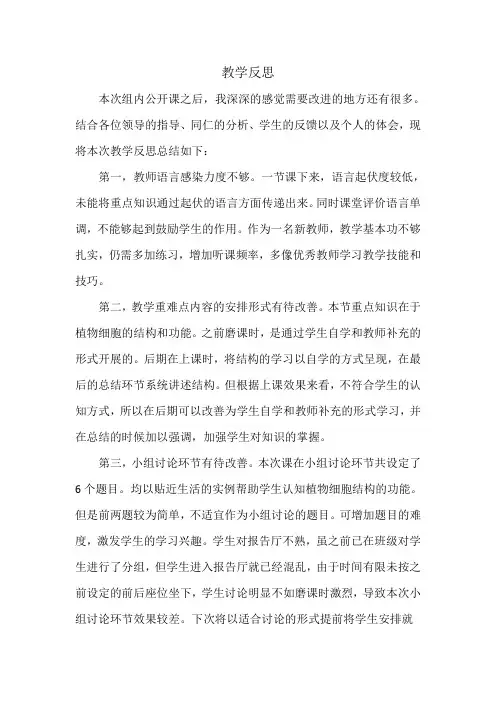 教学反思

本次组内公开课之后，我深深的感觉需要改进的地方还有很多。结合各位领导的指导、同仁的分析、学生的反馈以及个人的体会，现将本次教学反思总结如下：

第一，教师语言感染力度不够。一节课下来，语言起伏度较低，未能将重点知识通过起伏的语言方面传递出来。同时课堂评价语言单调，不能够起到鼓励学生的作用。作为一名新教师，教学基本功不够扎实，仍需多加练习，增加听课频率，多像优秀教师学习教学技能和技巧。

第二，教学重难点内容的安排形式有待改善。本节重点知识在于植物细胞的结构和功能。之前磨课时，是通过学生自学和教师补充的形式开展的。后期在上课时，将结构的学习以自学的方式呈现，在最后的总结环节系统讲述结构。但根据上课效果来看，不符合学生的认知方式，所以在后期可以改善为学生自学和教师补充的形式学习，并在总结的时候加以强调，加强学生对知识的掌握。

第三，小组讨论环节有待改善。本次课在小组讨论环节共设定了6个题目。均以贴近生活的实例帮助学生认知植物细胞结构的功能。但是前两题较为简单，不适宜作为小组讨论的题目。可增加题目的难度，激发学生的学习兴趣。学生对报告厅不熟，虽之前已在班级对学生进行了分组，但学生进入报告厅就已经混乱，由于时间有限未按之前设定的前后座位坐下，学生讨论明显不如磨课时激烈，导致本次小组讨论环节效果较差。下次将以适合讨论的形式提前将学生安排就